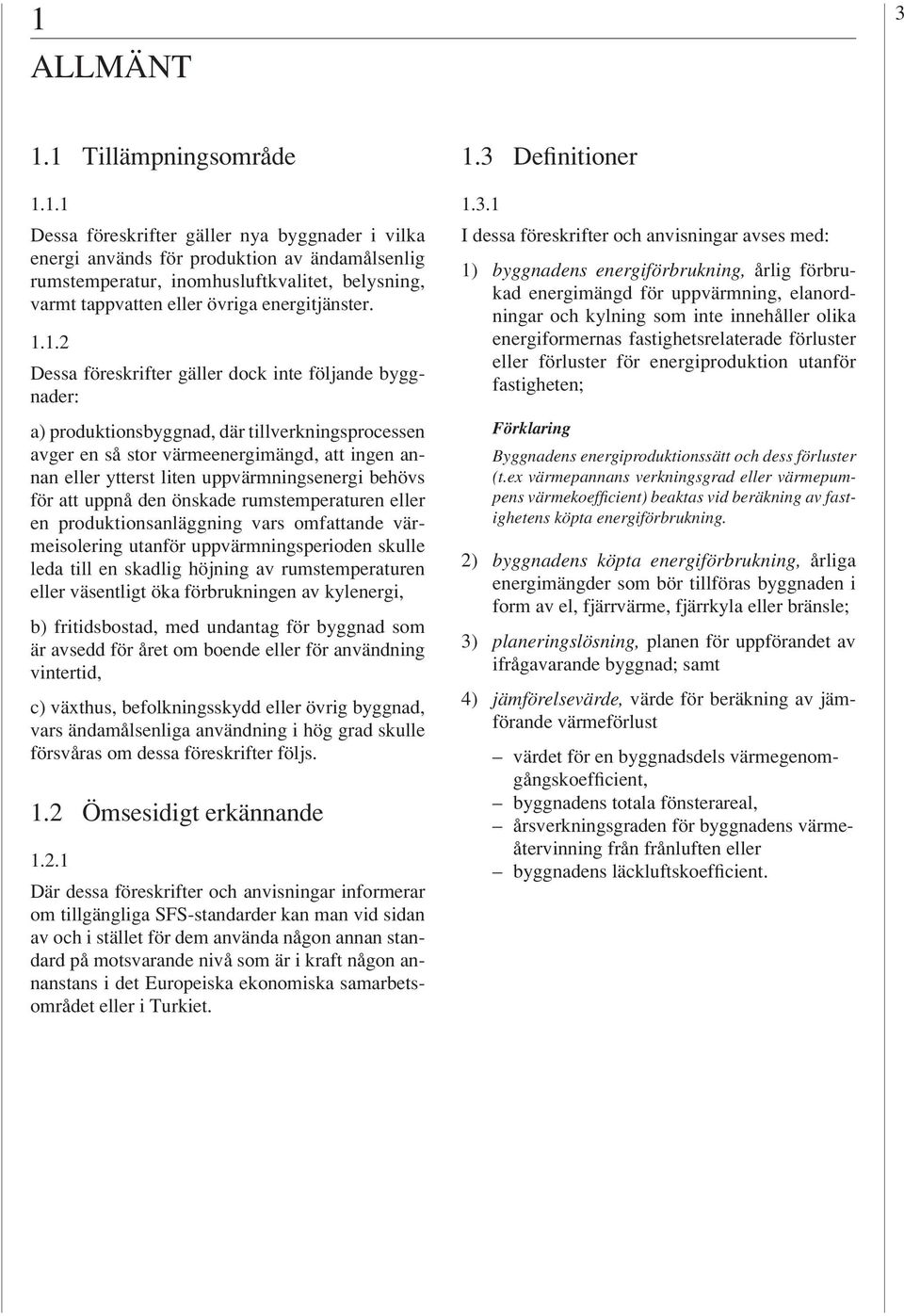 1

3

ALLMÄNT

1.1 Tillämpningsområde

1.1.1

Dessa föreskrifter gäller nya byggnader i vilka energi används för produktion av ändamålsenlig rumstemperatur, inomhusluftkvalitet, belysning, varmt tappvatten eller övriga energitjänster.

1.1.2

Dessa föreskrifter gäller dock inte följande byggnader:

a) produktionsbyggnad, där tillverkningsprocessen avger en så stor värmeenergimängd, att ingen annan eller ytterst liten uppvärmningsenergi behövs för att uppnå den önskade rumstemperaturen eller en produktionsanläggning vars omfattande värmeisolering utanför uppvärmningsperioden skulle leda till en skadlig höjning av rumstemperaturen eller väsentligt öka förbrukningen av kylenergi,

b) fritidsbostad, med undantag för byggnad som är avsedd för året om boende eller för användning vintertid,

c) växthus, befolkningsskydd eller övrig byggnad, vars ändamålsenliga användning i hög grad skulle försvåras om dessa föreskrifter följs.

1.2 Ömsesidigt erkännande

1.2.1

Där dessa föreskrifter och anvisningar informerar om tillgängliga SFS-standarder kan man vid sidan av och i stället för dem använda någon annan standard på motsvarande nivå som är i kraft någon annanstans i det Europeiska ekonomiska samarbetsområdet eller i Turkiet.

1.3 Definitioner

1.3.1

I dessa föreskrifter och anvisningar avses med:

1) byggnadens energiförbrukning, årlig förbrukad energimängd för uppvärmning, elanordningar och kylning som inte innehåller olika energiformernas fastighetsrelaterade förluster eller förluster för energiproduktion utanför fastigheten;

Förklaring

Byggnadens energiproduktionssätt och dess förluster (t.ex värmepannans verkningsgrad eller värmepumpens värmekoefficient) beaktas vid beräkning av fastighetens köpta energiförbrukning.

2) byggnadens köpta energiförbrukning, årliga energimängder som bör tillföras byggnaden i form av el, fjärrvärme, fjärrkyla eller bränsle;

3) planeringslösning, planen för uppförandet av ifrågavarande byggnad; samt

4) jämförelsevärde, värde för beräkning av jämförande värmeförlust

– värdet för en byggnadsdels värmegenomgångskoefficient,
– byggnadens totala fönsterareal,
– årsverkningsgraden för byggnadens värmeåtervinning från frånluften eller
– byggnadens läckluftskoefficient.